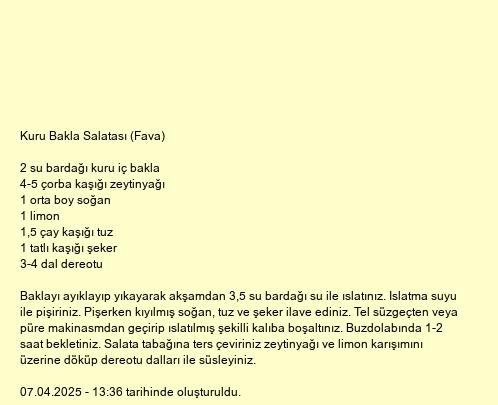 Kuru Bakla Salatası (Fava)

2 su bardağı kuru iç bakla
4-5 çorba kaşığı zeytinyağı
1 orta boy soğan
1 limon
1,5 çay kaşığı tuz
1 tatlı kaşığı şeker
3-4 dal dereotu

Baklayı ayıklayıp yıkayarak akşamdan 3,5 su bardağı su ile ıslatınız. Islatma suyu ile pişiriniz. Pişerken kıyılmış soğan, tuz ve şeker ilave ediniz. Tel süzgeçten veya püre makinasmdan geçirip ıslatılmış şekilli kalıba boşaltınız. Buzdolabında 1-2 saat bekletiniz. Salata tabağına ters çeviriniz zeytinyağı ve limon karışımını üzerine döküp dereotu dalları ile süsleyiniz.

07.04.2025 - 13:36 tarihinde oluşturuldu.